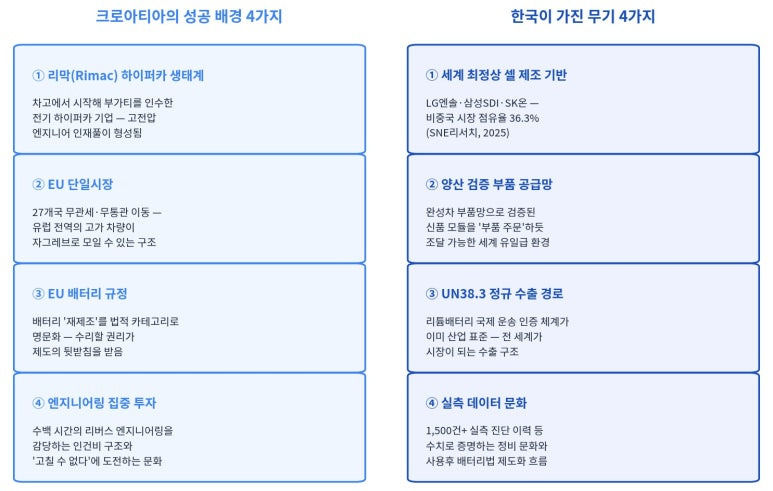 크로아티아의 성공 배경 4가지

① 리막(Rimac) 하이퍼카 생태계

차고에서 시작해 부가티를 인수한 전기 하이퍼카 기업 — 고전압 엔지니어 인재풀이 형성됨

② EU 단일시장

27개국 무관세·무통관 이동 — 유럽 전역의 고가 차량이 자그레브로 모일 수 있는 구조

③ EU 배터리 규정

배터리 '재제조'를 법적 카테고리로 명문화 — 수리할 권리가 제도의 뒷받침을 받음

④ 엔지니어링 집중 투자

수백 시간의 리버스 엔지니어링을 감당하는 인건비 구조와 '고칠 수 없다'에 도전하는 문화

한국이 가진 무기 4가지

① 세계 최정상 셀 제조 기반

LG엔솔·삼성SDI·SK온 — 비중국 시장 점유율 36.3% (SNE리서치, 2025)

② 양산 검증 부품 공급망

완성차 부품망으로 검증된 신품 모듈을 '부품 주문'하듯 조달 가능한 세계 유일급 환경

③ UN38.3 정규 수출 경로

리튬배터리 국제 운송 인증 체계가 이미 산업 표준 — 전 세계가 시장이 되는 수출 구조

④ 실측 데이터 문화

1,500건+ 실측 진단 이력 등 수치로 증명하는 정비 문화와 사용후 배터리법 제도화 흐름